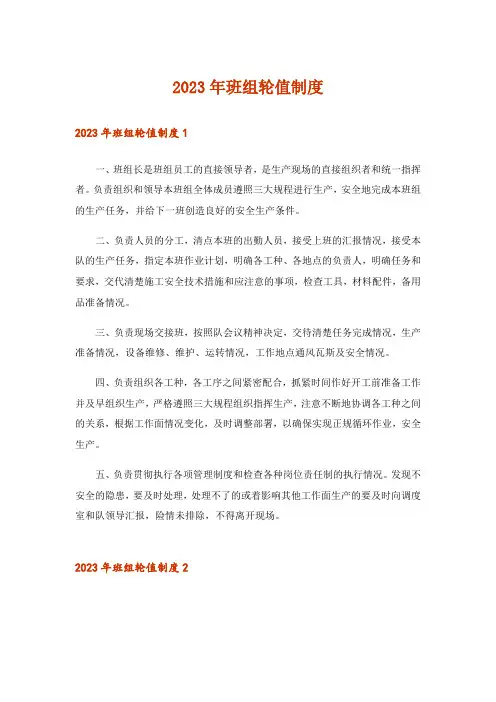 2023年班组轮值制度

2023年班组轮值制度1

一、班组长是班组员工的直接领导者，是生产现场的直接组织者和统一指挥者。负责组织和领导本班组全体成员遵照三大规程进行生产，安全地完成本班组的生产任务，并给下一班创造良好的安全生产条件。

二、负责人员的分工，清点本班的出勤人员，接受上班的汇报情况，接受本队的生产任务，指定本班作业计划，明确各工种、各地点的负责人，明确任务和要求，交代清楚施工安全技术措施和应注意的事项，检查工具，材料配件，备用品准备情况。

三、负责现场交接班，按照队会议精神决定，交待清楚任务完成情况，生产准备情况，设备维修、维护、运转情况，工作地点通风瓦斯及安全情况。

四、负责组织各工种，各工序之间紧密配合，抓紧时间作好开工前准备工作并及早组织生产，严格遵照三大规程组织指挥生产，注意不断地协调各工种之间的关系，根据工作面情况变化，及时调整部署，以确保实现正规循环作业，安全生产。

五、负责贯彻执行各项管理制度和检查各种岗位责任制的执行情况。发现不安全的隐患，要及时处理，处理不了的或着影响其他工作面生产的要及时向调度室和队领导汇报，险情未排除，不得离开现场。

2023年班组轮值制度2